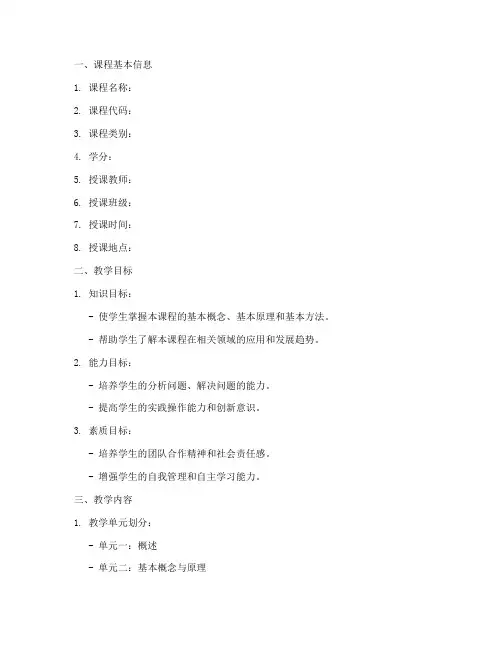 一、课程基本信息

1. 课程名称：

2. 课程代码：

3. 课程类别：

4. 学分：

5. 授课教师：

6. 授课班级：

7. 授课时间：

8. 授课地点：

二、教学目标

1. 知识目标：

- 使学生掌握本课程的基本概念、基本原理和基本方法。

- 帮助学生了解本课程在相关领域的应用和发展趋势。

2. 能力目标：

- 培养学生的分析问题、解决问题的能力。

- 提高学生的实践操作能力和创新意识。

3. 素质目标：

- 培养学生的团队合作精神和社会责任感。

- 增强学生的自我管理和自主学习能力。

三、教学内容

1. 教学单元划分：

- 单元一：概述

- 单元二：基本概念与原理